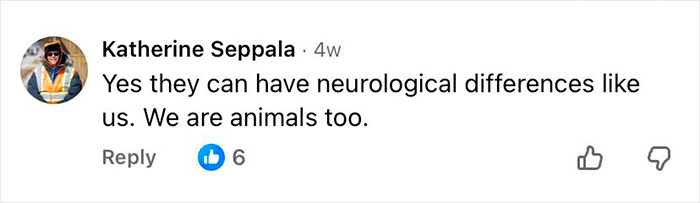 Katherine Seppala · 4w
Yes they can have neurological differences like us. We are animals too.

Reply 6